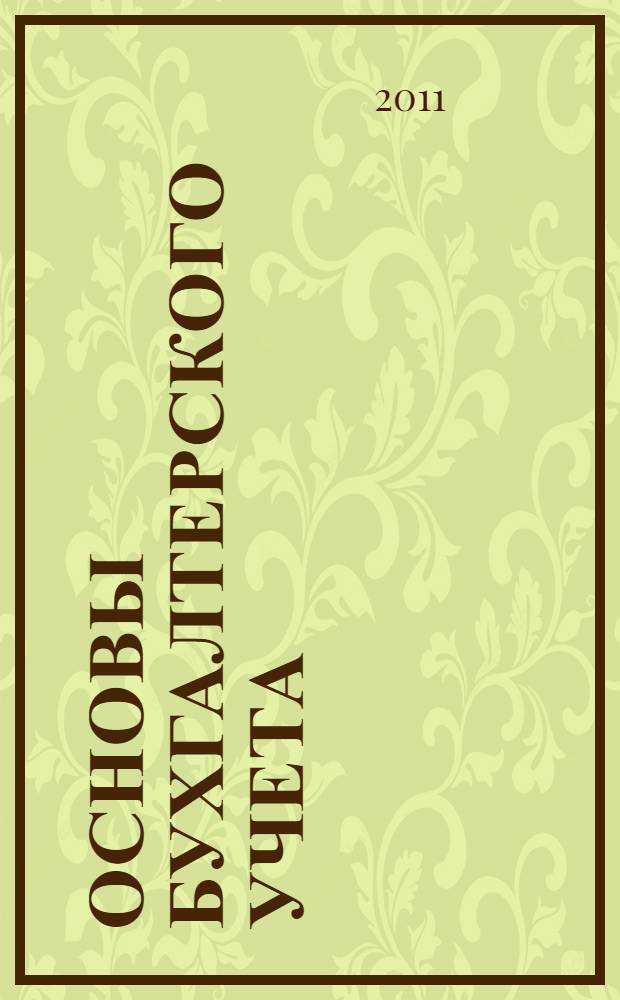 2011

ОСНОВЫ БУХГАЛТЕРСКОГО УЧЕТА